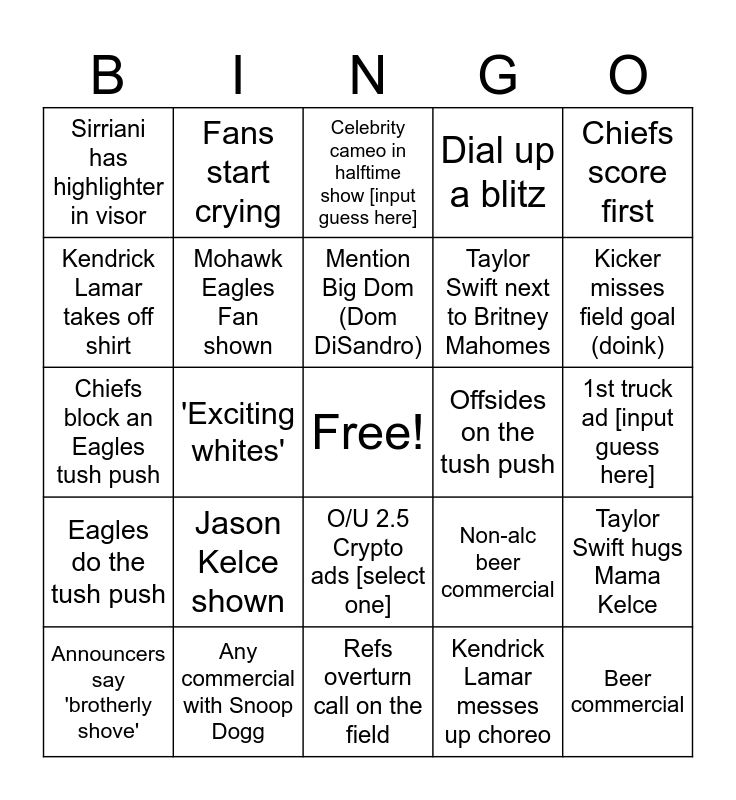 | B | I | N | G | O |
|---|---|---|---|---|
| Sirriani has highlighter in visor | Fans start crying | Celebrity cameo in halftime show [input guess here] | Dial up a blitz | Chiefs score first |
| Kendrick Lamar takes off shirt | Mohawk Eagles Fan shown | Mention Big Dom (Dom DiSandro) | Taylor Swift next to Britney Mahomes | Kicker misses field goal (doink) |
| Chiefs block an Eagles tush push | 'Exciting whites' | Free! | Offsides on the tush push | 1st truck ad [input guess here] |
| Eagles do the tush push | Jason Kelce shown | O/U 2.5 Crypto ads [select one] | Non-alc beer commercial | Taylor Swift hugs Mama Kelce |
| Announcers say 'brotherly shove' | Any commercial with Snoop Dogg | Refs overturn call on the field | Kendrick Lamar messes up choreo | Beer commercial |